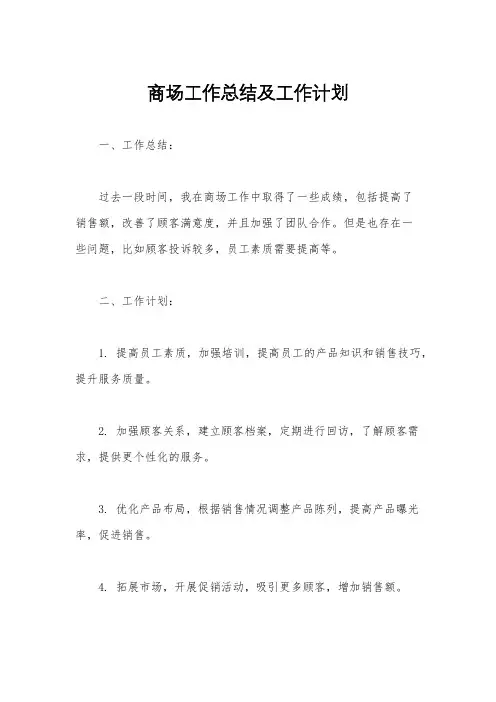 商场工作总结及工作计划

一、工作总结：

过去一段时间，我在商场工作中取得了一些成绩，包括提高了销售额，改善了顾客满意度，并且加强了团队合作。但是也存在一些问题，比如顾客投诉较多，员工素质需要提高等。

二、工作计划：

1. 提高员工素质，加强培训，提高员工的产品知识和销售技巧，提升服务质量。

2. 加强顾客关系，建立顾客档案，定期进行回访，了解顾客需求，提供更个性化的服务。

3. 优化产品布局，根据销售情况调整产品陈列，提高产品曝光率，促进销售。

4. 拓展市场，开展促销活动，吸引更多顾客，增加销售额。